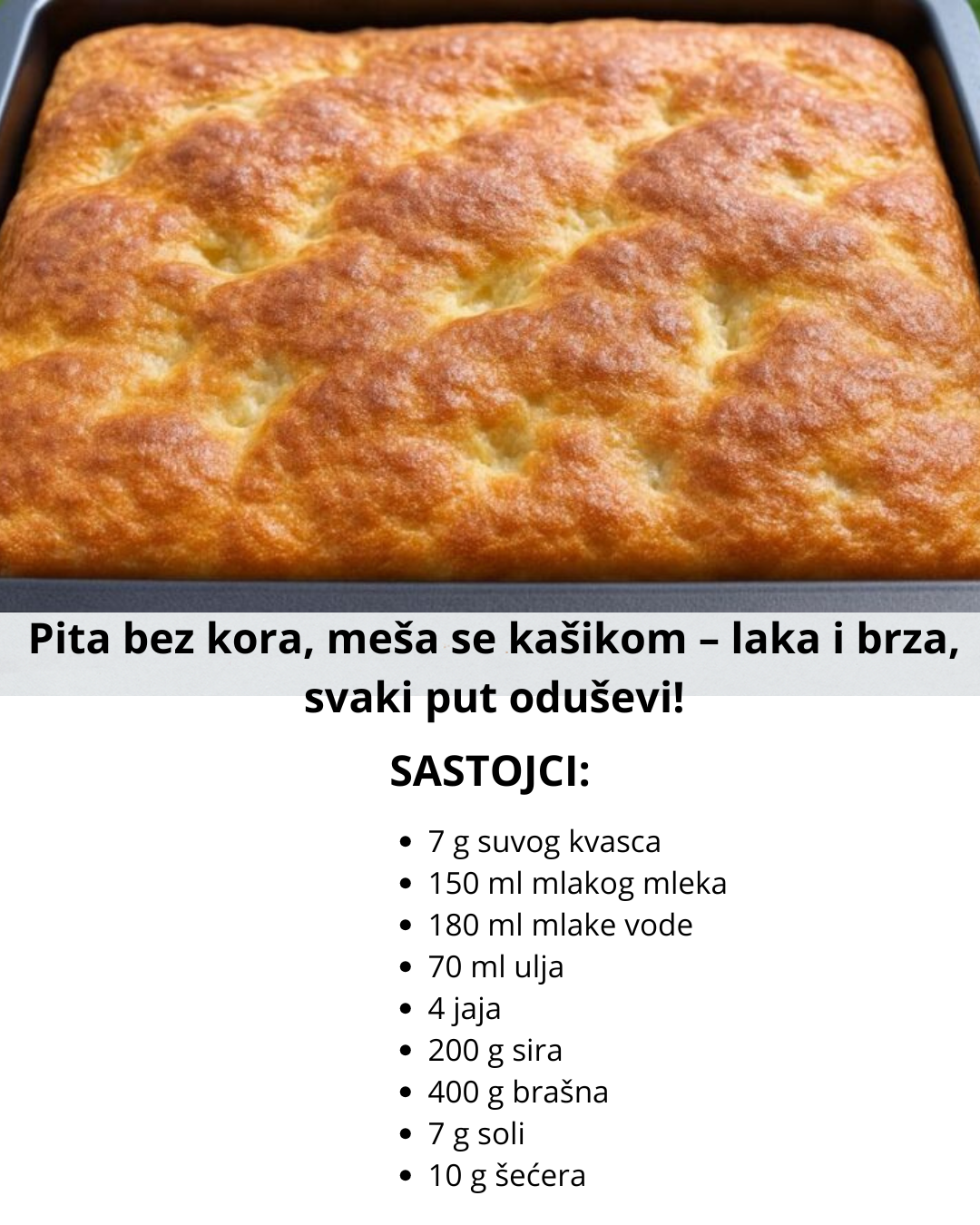 Pita bez kora, meša se kašikom – laka i brza, svaki put oduševi!

SASTOJCI:

• 7 g suvog kvasca
• 150 ml mlakog mleka
• 180 ml mlake vode
• 70 ml ulja
• 4 jaja
• 200 g sira
• 400 g brašna
• 7 g soli
• 10 g šećera